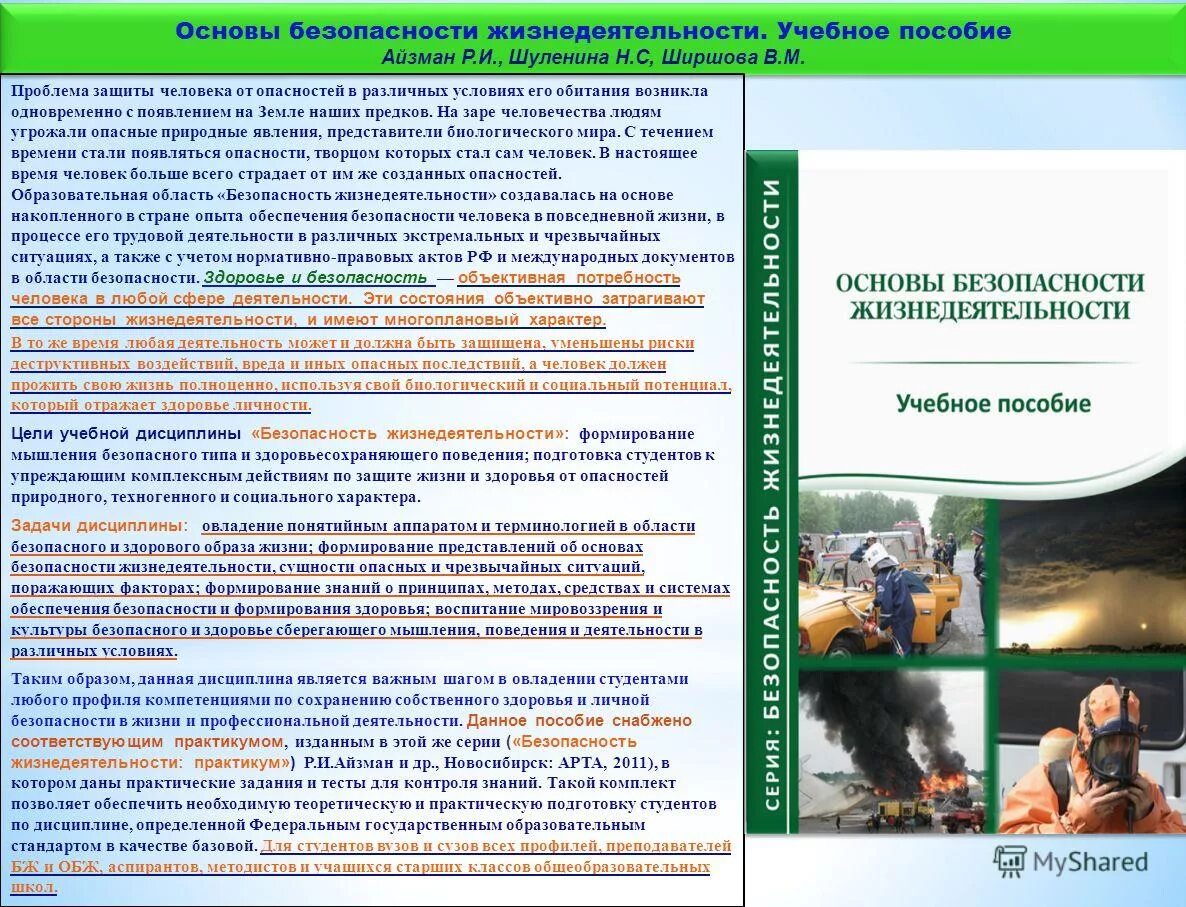 Основы безопасности жизнедеятельности. Учебное пособие
Айзман Р.И., Шуленина Н.С, Ширшова В.М.

Проблема защиты человека от опасностей в различных условиях его обитания возникла одновременно с появлением на Земле наших предков. На заре человечества людям угрожали опасные природные явления, представители биологического мира. С течением времени стали появляться опасности, творцом которых стал сам человек. В настоящее время человек больше всего страдает от им же созданных опасностей.
Образовательная область «Безопасность жизнедеятельности» создавалась на основе накопленного в стране опыта обеспечения безопасности человека в повседневной жизни, в процессе его трудовой деятельности в различных экстремальных и чрезвычайных ситуациях, а также с учетом нормативно-правовых актов РФ и международных документов в области безопасности. Здоровье и безопасность — объективная потребность человека в любой сфере деятельности. Эти состояния объективно затрагивают все стороны жизнедеятельности, и имеют многоплановый характер.
В то же время любая деятельность может и должна быть защищена, уменьшены риски деструктивных воздействий, вреда и иных опасных последствий, а человек должен прожить свою жизнь полноценно, используя свой биологический и социальный потенциал, который отражает здоровье личности.

Цели учебной дисциплины «Безопасность жизнедеятельности»: формирование мышления безопасного типа и здоровьесохраняющего поведения; подготовка студентов к упреждающим комплексным действиям по защите жизни и здоровья от опасностей природного, техногенного и социального характера.

Задачи дисциплины: овладение понятийным аппаратом и терминологией в области безопасного и здорового образа жизни; формирование представлений об основах безопасности жизнедеятельности, сущности опасных и чрезвычайных ситуаций, поражающих факторах; формирование знаний о принципах, методах, средствах и системах обеспечения безопасности и формирования здоровья; воспитание мировоззрения и культуры безопасного и здоровье сберегающего мышления, поведения и деятельности в различных условиях.

Таким образом, данная дисциплина является важным шагом в овладении студентами любого профиля компетенциями по сохранению собственного здоровья и личной безопасности в жизни и профессиональной деятельности. Данное пособие снабжено соответствующим практикумом, изданным в этой же серии («Безопасность жизнедеятельности: практикум») Р.И.Айзман и др., Новосибирск: АРТА, 2011), в котором даны практические задания и тесты для контроля знаний. Такой комплект позволяет обеспечить необходимую теоретическую и практическую подготовку студентов по дисциплине, определенной Федеральным государственным образовательным стандартом в качестве базовой. Для студентов вузов и сузов всех профилей, преподавателей БЖ и ОБЖ, аспирантов, методистов и учащихся старших классов общеобразовательных школ.

СЕРИЯ: БЕЗОПАСНОСТЬ ЖИЗНЕДЕЯТЕЛЬНОСТИ
ОСНОВЫ БЕЗОПАСНОСТИ ЖИЗНЕДЕЯТЕЛЬНОСТИ
Учебное пособие

MyShared